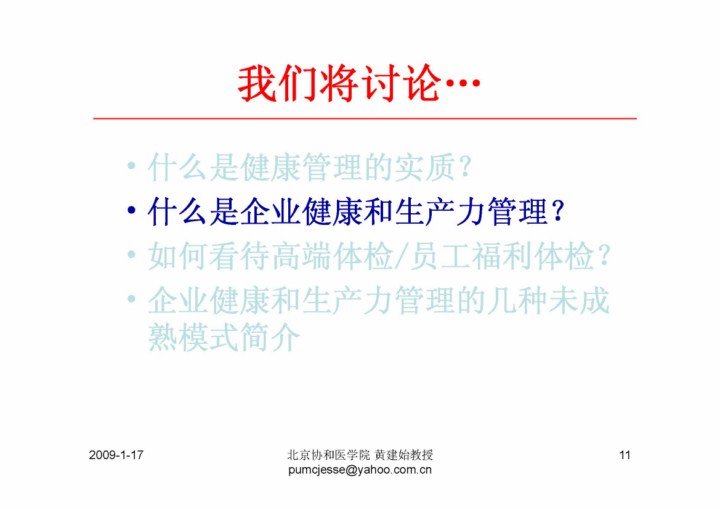 我们将讨论…

• 什么是健康管理的实质?
• 什么是企业健康和生产力管理?
• 如何看待高端体检/员工福利体检?
• 企业健康和生产力管理的几种未成熟模式简介

2009-1-17

北京协和医学院 黄建始教授
pumcjesse@yahoo.com.cn

11